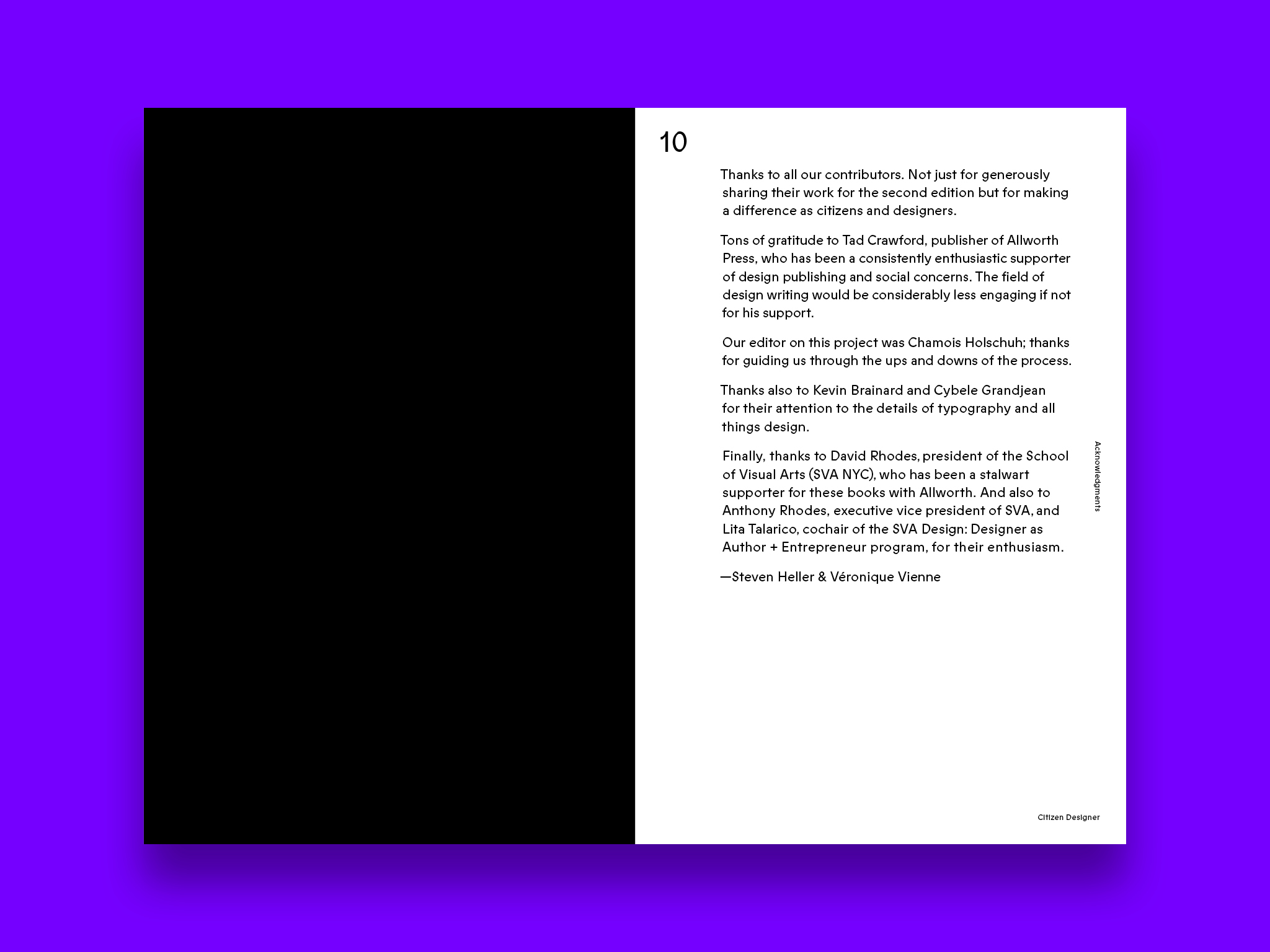 10

Thanks to all our contributors. Not just for generously sharing their work for the second edition but for making a difference as citizens and designers.

Tons of gratitude to Tad Crawford, publisher of Allworth Press, who has been a consistently enthusiastic supporter of design publishing and social concerns. The field of design writing would be considerably less engaging if not for his support.

Our editor on this project was Chamois Holschuh; thanks for guiding us through the ups and downs of the process.

Thanks also to Kevin Brainard and Cybele Grandjean for their attention to the details of typography and all things design.

Finally, thanks to David Rhodes, president of the School of Visual Arts (SVA NYC), who has been a stalwart supporter for these books with Allworth. And also to Anthony Rhodes, executive vice president of SVA, and Lita Talarico, cochair of the SVA Design: Designer as Author + Entrepreneur program, for their enthusiasm.

—Steven Heller & Véronique Vienne

Acknowledgments

Citizen Designer